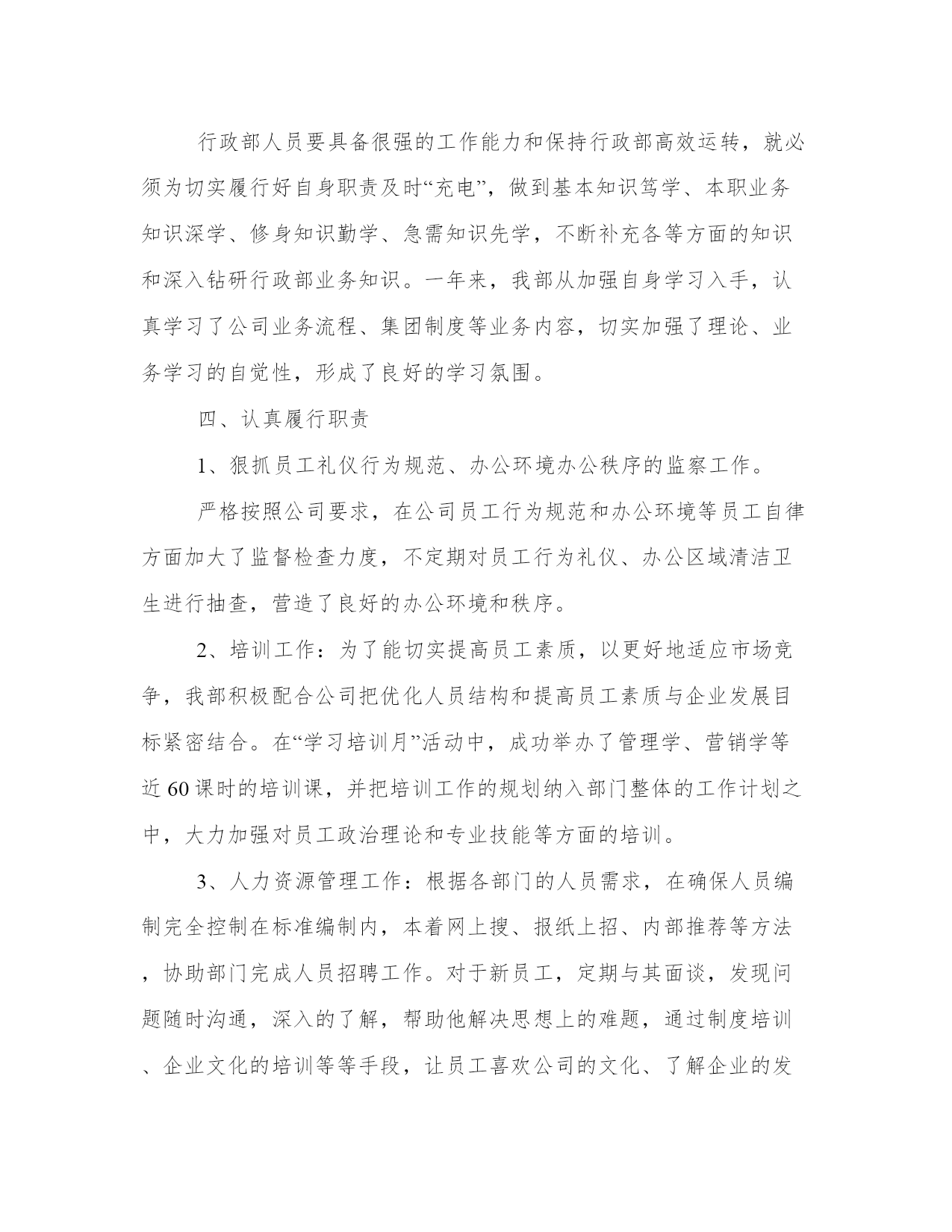 行政部人员要具备很强的工作能力和保持行政部高效运转，就必须为切实履行好自身职责及时“充电”，做到基本知识笃学、本职业务知识深学、修身知识勤学、急需知识先学，不断补充各等方面的知识和深入钻研行政部业务知识。一年来，我部从加强自身学习入手，认真学习了公司业务流程、集团制度等业务内容，切实加强了理论、业务学习的自觉性，形成了良好的学习氛围。

四、认真履行职责

1、狠抓员工礼仪行为规范、办公环境办公秩序的监察工作。

严格按照公司要求，在公司员工行为规范和办公环境等员工自律方面加大了监督检查力度，不定期对员工行为礼仪、办公区域清洁卫生进行抽查，营造了良好的办公环境和秩序。

2、培训工作：为了能切实提高员工素质，以更好地适应市场竞争，我部积极配合公司把优化人员结构和提高员工素质与企业发展目标紧密结合。在“学习培训月”活动中，成功举办了管理学、营销学等近60课时的培训课，并把培训工作的规划纳入部门整体的工作计划之中，大力加强对员工政治理论和专业技能等方面的培训。

3、人力资源管理工作：根据各部门的人员需求，在确保人员编制完全控制在标准编制内，本着网上搜、报纸上招、内部推荐等方法，协助部门完成人员招聘工作。对于新员工，定期与其面谈，发现问题随时沟通，深入的了解，帮助他解决思想上的难题，通过制度培训、企业文化的培训等等手段，让员工喜欢公司的文化、了解企业的发